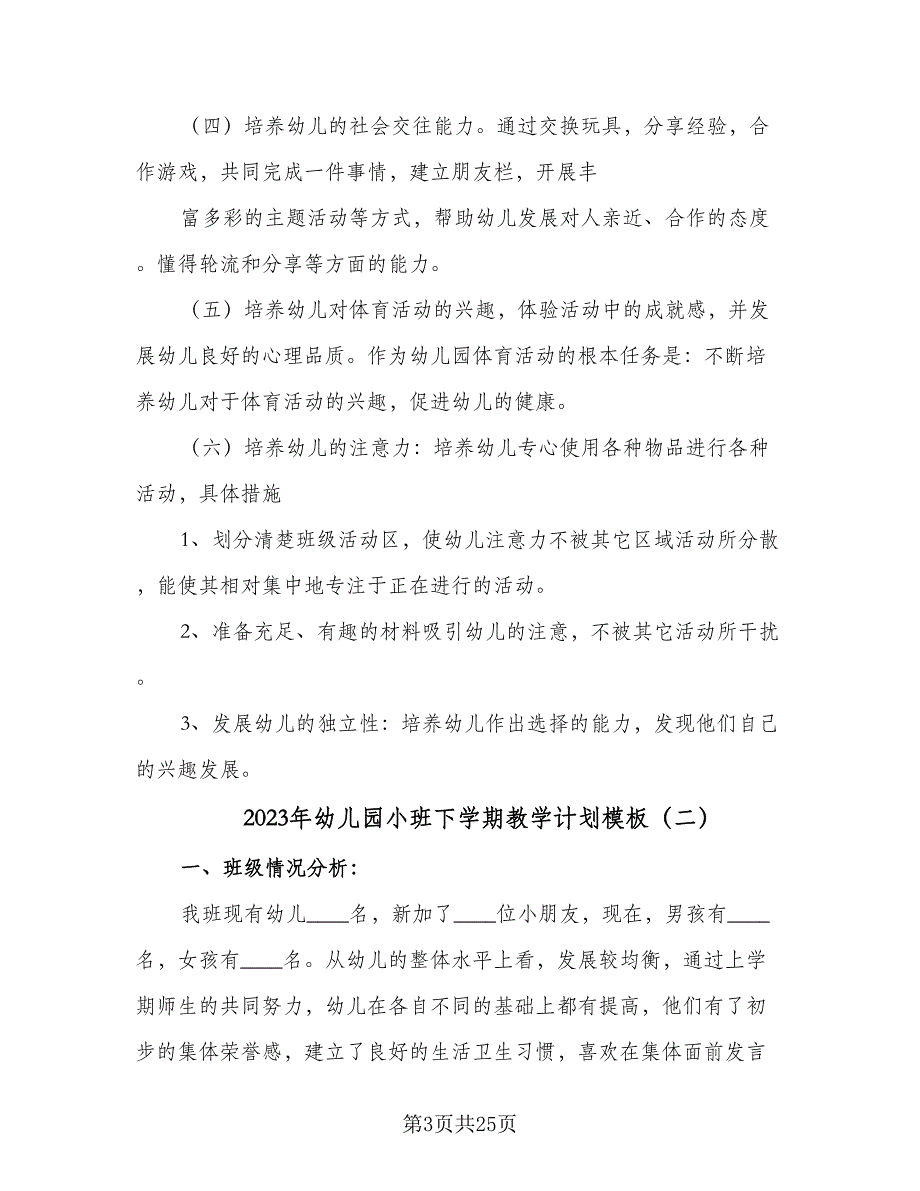 （四）培养幼儿的社会交往能力。通过交换玩具，分享经验，合作游戏，共同完成一件事情，建立朋友栏，开展丰

富多彩的主题活动等方式，帮助幼儿发展对人亲近、合作的态度。懂得轮流和分享等方面的能力。

（五）培养幼儿对体育活动的兴趣，体验活动中的成就感，并发展幼儿良好的心理品质。作为幼儿园体育活动的根本任务是：不断培养幼儿对于体育活动的兴趣，促进幼儿的健康。

（六）培养幼儿的注意力：培养幼儿专心使用各种物品进行各种活动，具体措施

1、划分清楚班级活动区，使幼儿注意力不被其它区域活动所分散，能使其相对集中地专注于正在进行的活动。

2、准备充足、有趣的材料吸引幼儿的注意，不被其它活动所干扰。

3、发展幼儿的独立性：培养幼儿作出选择的能力，发现他们自己的兴趣发展。

2023年幼儿园小班下学期教学计划模板（二）

一、班级情况分析：

我班现有幼儿____名，新加了____位小朋友，现在，男孩有____名，女孩有____名。从幼儿的整体水平上看，发展较均衡，通过上学期师生的共同努力，幼儿在各自不同的基础上都有提高，他们有了初步的集体荣誉感，建立了良好的生活卫生习惯，喜欢在集体面前发言

第3页共25页